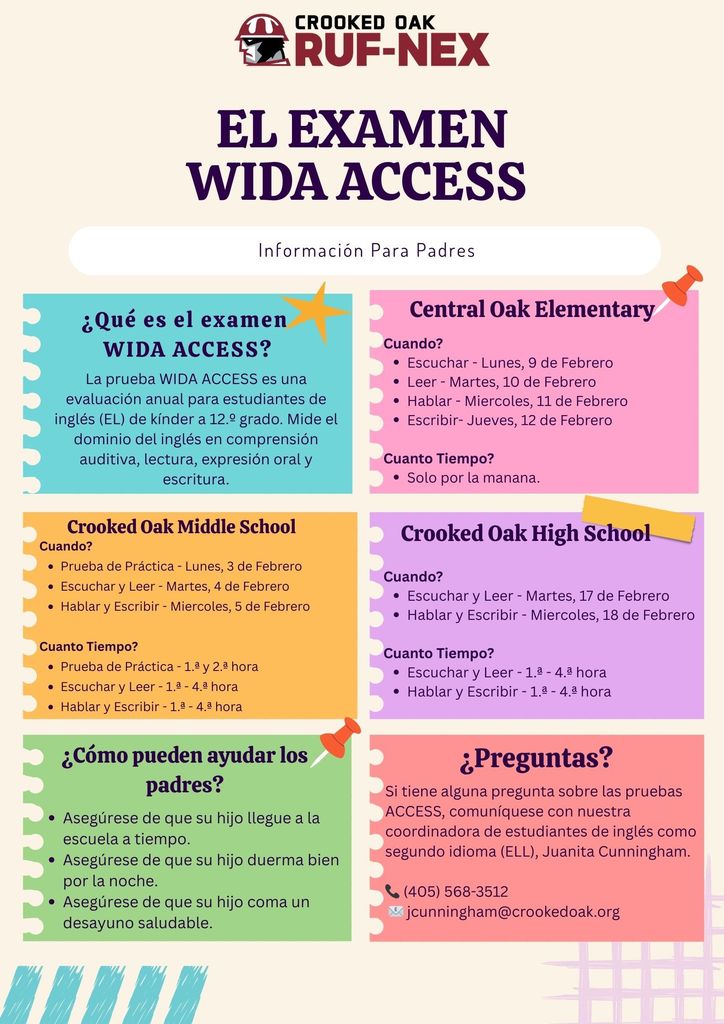 CROOKED OAK
RUF-NEX

EL EXAMEN WIDA ACCESS

Información Para Padres

¿Qué es el examen WIDA ACCESS?

La prueba WIDA ACCESS es una evaluación anual para estudiantes de inglés (EL) de kínder a 12.º grado. Mide el dominio del inglés en comprensión auditiva, lectura, expresión oral y escritura.

Central Oak Elementary

Cuando?
- Escuchar - Lunes, 9 de Febrero
- Leer - Martes, 10 de Febrero
- Hablar - Miercoles, 11 de Febrero
- Escribir- Jueves, 12 de Febrero

Cuanto Tiempo?
- Solo por la manana.

Crooked Oak Middle School

Cuando?
- Prueba de Práctica - Lunes, 3 de Febrero
- Escuchar y Leer - Martes, 4 de Febrero
- Hablar y Escribir - Miercoles, 5 de Febrero

Cuanto Tiempo?
- Prueba de Práctica - 1.ª y 2.ª hora
- Escuchar y Leer - 1.ª - 4.ª hora
- Hablar y Escribir - 1.ª - 4.ª hora

Crooked Oak High School

Cuando?
- Escuchar y Leer - Martes, 17 de Febrero
- Hablar y Escribir - Miercoles, 18 de Febrero

Cuanto Tiempo?
- Escuchar y Leer - 1.ª - 4.ª hora
- Hablar y Escribir - 1.ª - 4.ª hora

¿Cómo pueden ayudar los padres?

- Asegúrese de que su hijo llegue a la escuela a tiempo.
- Asegúrese de que su hijo duerma bien por la noche.
- Asegúrese de que su hijo coma un desayuno saludable.

¿Preguntas?

Si tiene alguna pregunta sobre las pruebas ACCESS, comuníquese con nuestra coordinadora de estudiantes de inglés como segundo idioma (ELL), Juanita Cunningham.

(405) 568-3512
jcunningham@crookedoak.org